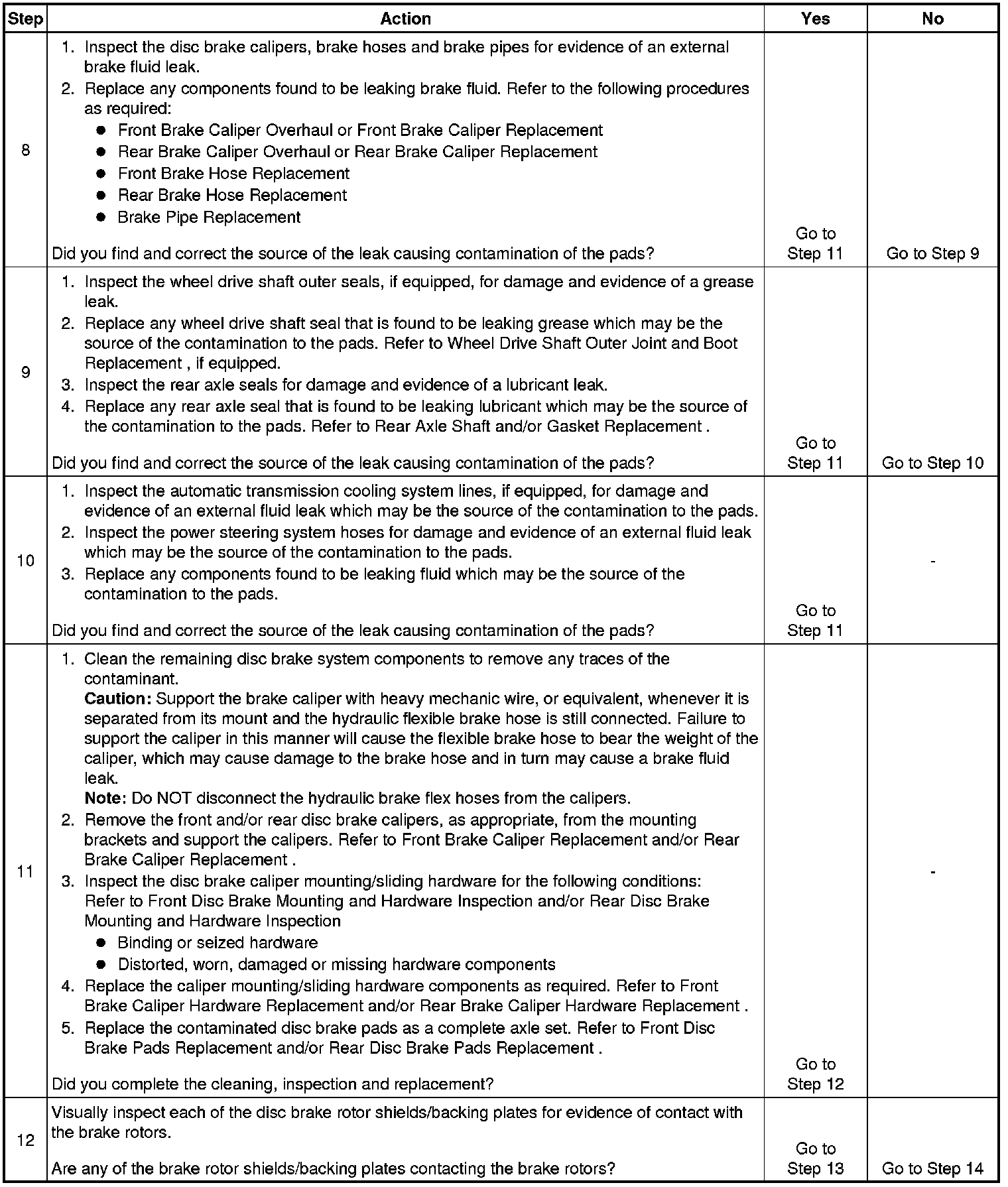 | Step | Action | Yes | No |
|---|---|---|---|
| 8 | 1. Inspect the disc brake calipers, brake hoses and brake pipes for evidence of an external brake fluid leak. 2. Replace any components found to be leaking brake fluid. Refer to the following procedures as required: • Front Brake Caliper Overhaul or Front Brake Caliper Replacement • Rear Brake Caliper Overhaul or Rear Brake Caliper Replacement • Front Brake Hose Replacement • Rear Brake Hose Replacement • Brake Pipe Replacement Did you find and correct the source of the leak causing contamination of the pads? | Go to Step 11 | Go to Step 9 |
| 9 | 1. Inspect the wheel drive shaft outer seals, if equipped, for damage and evidence of a grease leak. 2. Replace any wheel drive shaft seal that is found to be leaking grease which may be the source of the contamination to the pads. Refer to Wheel Drive Shaft Outer Joint and Boot Replacement , if equipped. 3. Inspect the rear axle seals for damage and evidence of a lubricant leak. 4. Replace any rear axle seal that is found to be leaking lubricant which may be the source of the contamination to the pads. Refer to Rear Axle Shaft and/or Gasket Replacement . Did you find and correct the source of the leak causing contamination of the pads? | Go to Step 11 | Go to Step 10 |
| 10 | 1. Inspect the automatic transmission cooling system lines, if equipped, for damage and evidence of an external fluid leak which may be the source of the contamination to the pads. 2. Inspect the power steering system hoses for damage and evidence of an external fluid leak which may be the source of the contamination to the pads. 3. Replace any components found to be leaking fluid which may be the source of the contamination to the pads. Did you find and correct the source of the leak causing contamination of the pads? | Go to Step 11 | - |
| 11 | 1. Clean the remaining disc brake system components to remove any traces of the contaminant. Caution: Support the brake caliper with heavy mechanic wire, or equivalent, whenever it is separated from its mount and the hydraulic flexible brake hose is still connected. Failure to support the caliper in this manner will cause the flexible brake hose to bear the weight of the caliper, which may cause damage to the brake hose and in turn may cause a brake fluid leak. Note: Do NOT disconnect the hydraulic brake flex hoses from the calipers. 2. Remove the front and/or rear disc brake calipers, as appropriate, from the mounting brackets and support the calipers. Refer to Front Brake Caliper Replacement and/or Rear Brake Caliper Replacement . 3. Inspect the disc brake caliper mounting/sliding hardware for the following conditions: Refer to Front Disc Brake Mounting and Hardware Inspection and/or Rear Disc Brake Mounting and Hardware Inspection • Binding or seized hardware • Distorted, worn, damaged or missing hardware components 4. Replace the caliper mounting/sliding hardware components as required. Refer to Front Brake Caliper Hardware Replacement and/or Rear Brake Caliper Hardware Replacement . 5. Replace the contaminated disc brake pads as a complete axle set. Refer to Front Disc Brake Pads Replacement and/or Rear Disc Brake Pads Replacement . Did you complete the cleaning, inspection and replacement? | Go to Step 12 | - |
| 12 | Visually inspect each of the disc brake rotor shields/backing plates for evidence of contact with the brake rotors. Are any of the brake rotor shields/backing plates contacting the brake rotors? | Go to Step 13 | Go to Step 14 |